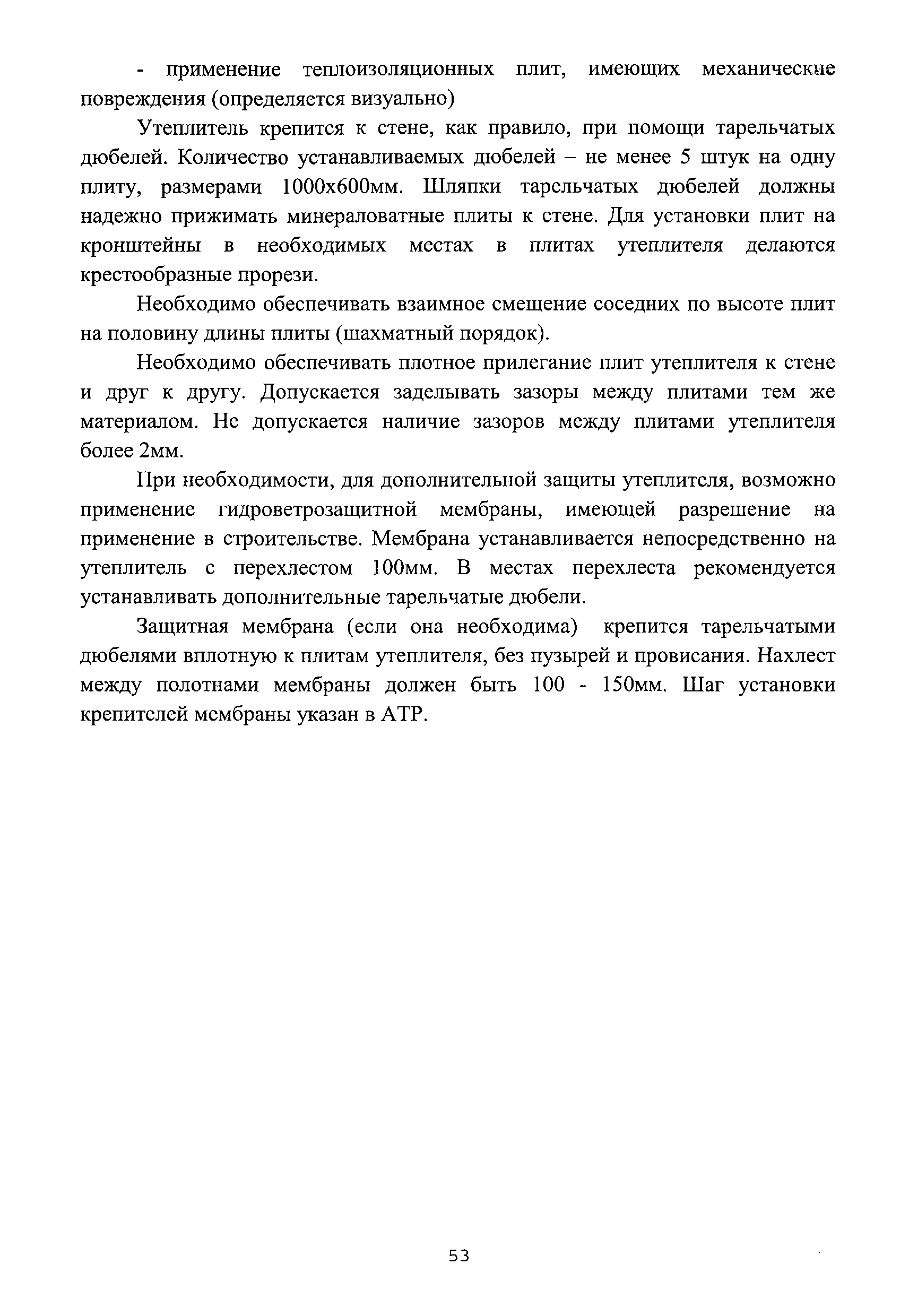 - применение теплоизоляционных плит, имеющих механические повреждения (определяется визуально)

Утеплитель крепится к стене, как правило, при помощи тарельчатых дюбелей. Количество устанавливаемых дюбелей – не менее 5 штук на одну плиту, размерами 1000х600мм. Шляпки тарельчатых дюбелей должны надежно прижимать минераловатные плиты к стене. Для установки плит на кронштейны в необходимых местах в плитах утеплителя делаются крестообразные прорези.

Необходимо обеспечивать взаимное смещение соседних по высоте плит на половину длины плиты (шахматный порядок).

Необходимо обеспечивать плотное прилегание плит утеплителя к стене и друг к другу. Допускается заделывать зазоры между плитами тем же материалом. Не допускается наличие зазоров между плитами утеплителя более 2мм.

При необходимости, для дополнительной защиты утеплителя, возможно применение гидроветрозащитной мембраны, имеющей разрешение на применение в строительстве. Мембрана устанавливается непосредственно на утеплитель с перехлестом 100мм. В местах перехлеста рекомендуется устанавливать дополнительные тарельчатые дюбели.

Защитная мембрана (если она необходима) крепится тарельчатыми дюбелями вплотную к плитам утеплителя, без пузырей и провисания. Нахлест между полотнами мембраны должен быть 100 - 150мм. Шаг установки крепителей мембраны указан в АТР.

53